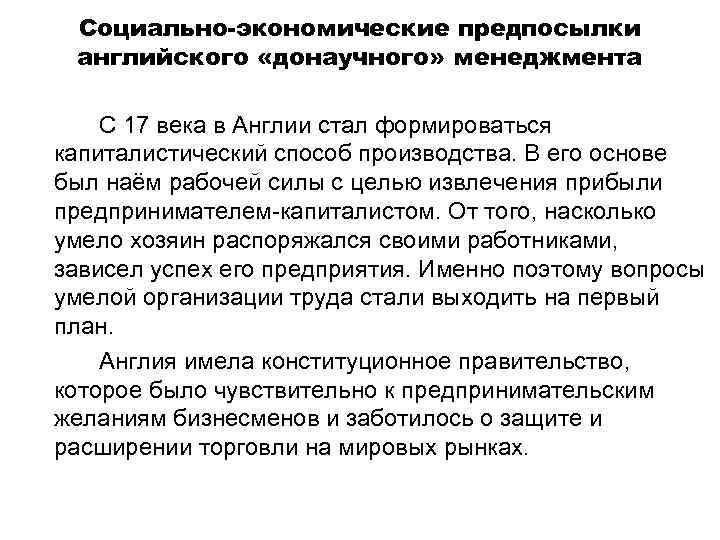 Социально-экономические предпосылки английского «донаучного» менеджмента

С 17 века в Англии стал формироваться капиталистический способ производства. В его основе был наём рабочей силы с целью извлечения прибыли предпринимателем-капиталистом. От того, насколько умело хозяин распоряжался своими работниками, зависел успех его предприятия. Именно поэтому вопросы умелой организации труда стали выходить на первый план.

Англия имела конституционное правительство, которое было чувствительно к предпринимательским желаниям бизнесменов и заботилось о защите и расширении торговли на мировых рынках.